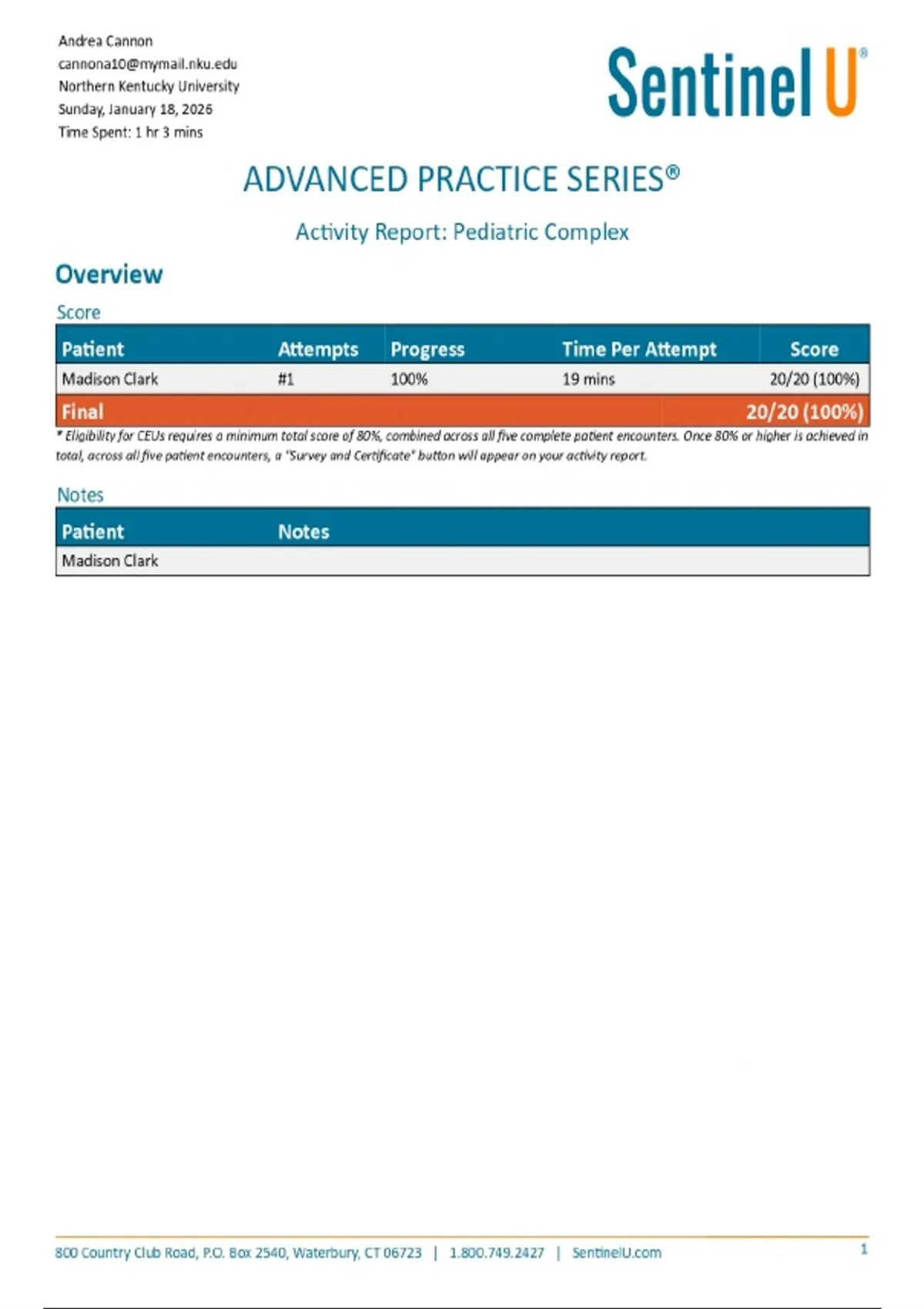 Andrea Cannon
cannona10@mymail.nku.edu
Northern Kentucky University
Sunday, January 18, 2026
Time Spent: 1 hr 3 mins

Sentinel U®

ADVANCED PRACTICE SERIES®

Activity Report: Pediatric Complex

Overview

Score

| Patient | Attempts | Progress | Time Per Attempt | Score |
|---|---|---|---|---|
| Madison Clark | #1 | 100% | 19 mins | 20/20 (100%) |
| Final | | | | 20/20 (100%) |

* Eligibility for CEUs requires a minimum total score of 80%, combined across all five complete patient encounters. Once 80% or higher is achieved in total, across all five patient encounters, a "Survey and Certificate" button will appear on your activity report.

Notes

| Patient | Notes |
|---|---|
| Madison Clark | |

800 Country Club Road, P.O. Box 2540, Waterbury, CT 06723 | 1.800.749.2427 | SentinelU.com

1